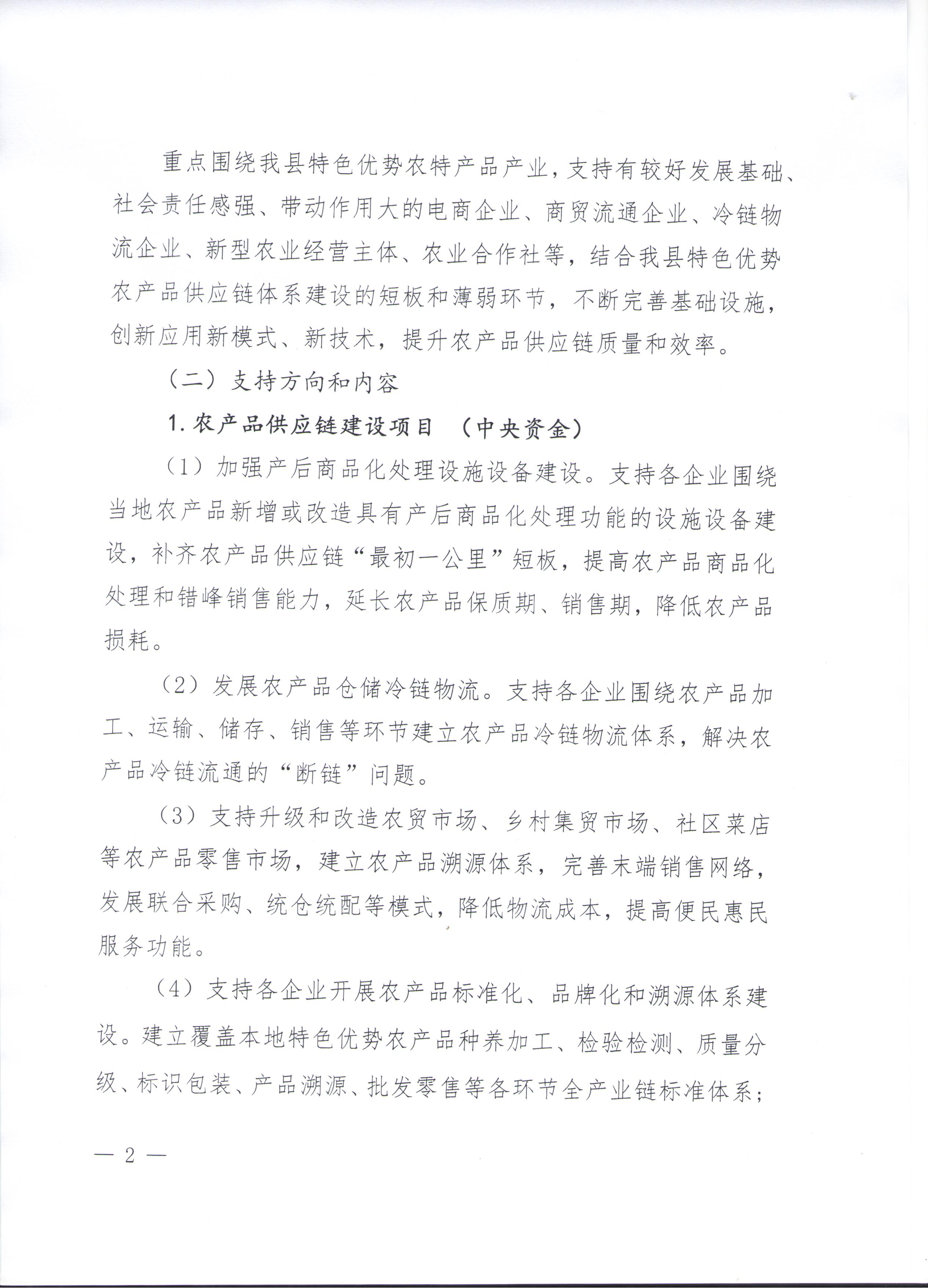 重点围绕我县特色优势农特产品产业，支持有较好发展基础、社会责任感强、带动作用大的电商企业、商贸流通企业、冷链物流企业、新型农业经营主体、农业合作社等，结合我县特色优势农产品供应链体系建设的短板和薄弱环节，不断完善基础设施，创新应用新模式、新技术，提升农产品供应链质量和效率。

（二）支持方向和内容

1. 农产品供应链建设项目 （中央资金）

（1）加强产后商品化处理设施设备建设。支持各企业围绕当地农产品新增或改造具有产后商品化处理功能的设施设备建设，补齐农产品供应链“最初一公里”短板，提高农产品商品化处理和错峰销售能力，延长农产品保质期、销售期，降低农产品损耗。

（2）发展农产品仓储冷链物流。支持各企业围绕农产品加工、运输、储存、销售等环节建立农产品冷链物流体系，解决农产品冷链流通的“断链”问题。

（3）支持升级和改造农贸市场、乡村集贸市场、社区菜店等农产品零售市场，建立农产品溯源体系，完善末端销售网络，发展联合采购、统仓统配等模式，降低物流成本，提高便民惠民服务功能。

（4）支持各企业开展农产品标准化、品牌化和溯源体系建设。建立覆盖本地特色优势农产品种养加工、检验检测、质量分级、标识包装、产品溯源、批发零售等各环节全产业链标准体系；

— 2 —